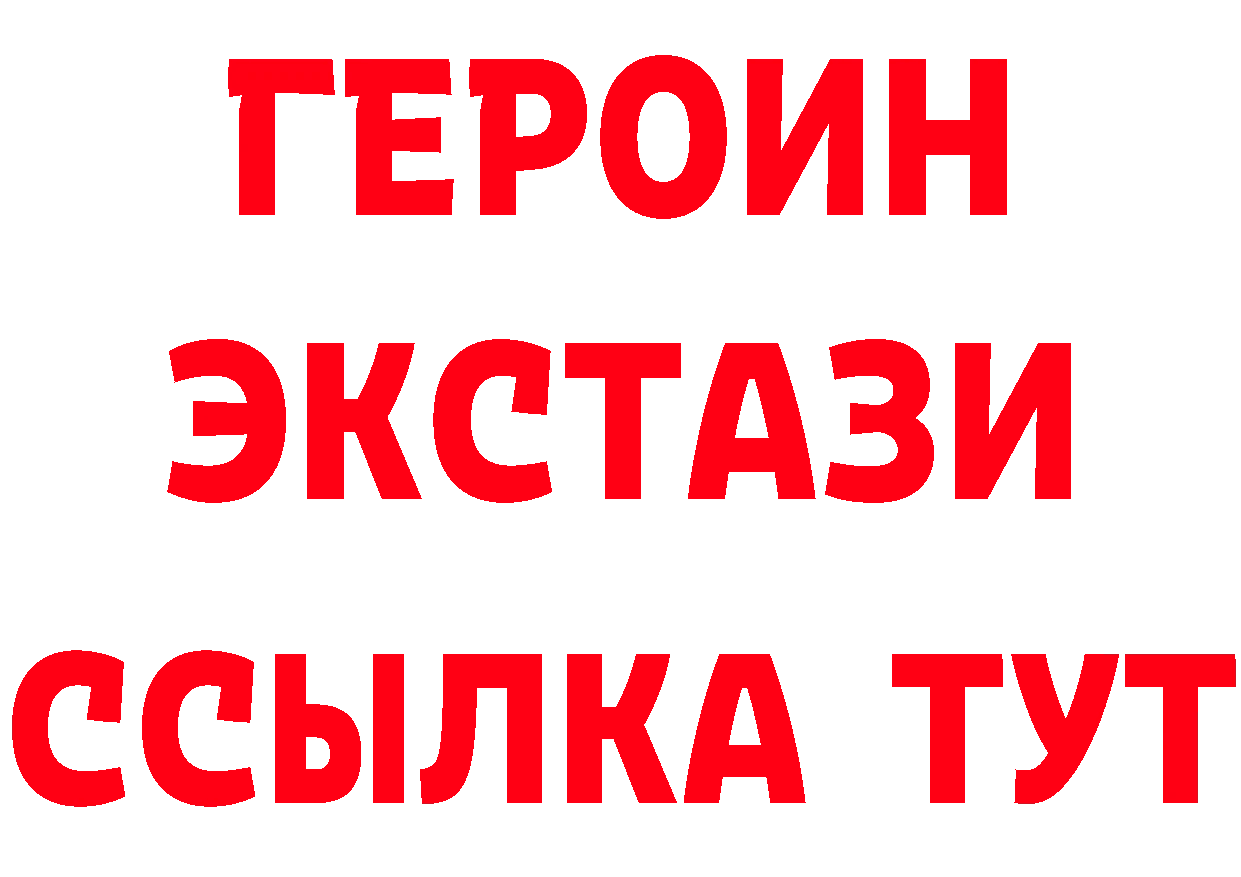 ГЕРОИН ЭКСТАЗИ ССЫЛКА ТУТ